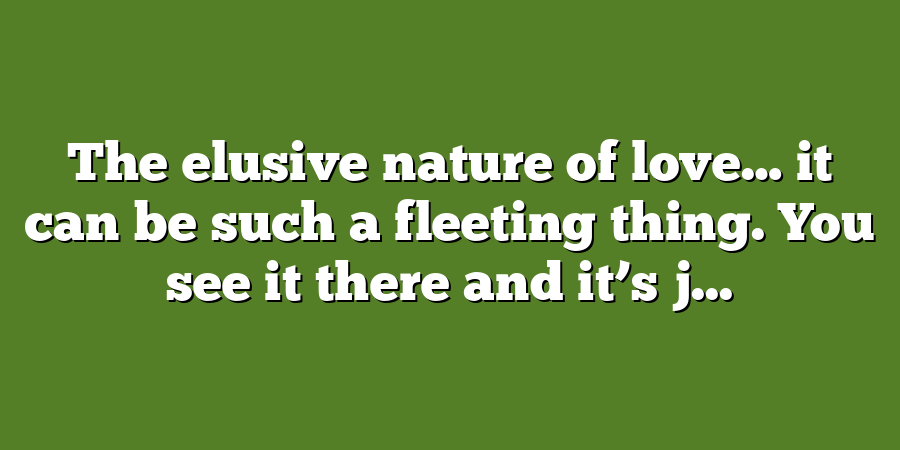 The elusive nature of love… it can be such a fleeting thing. You see it there and it’s j…